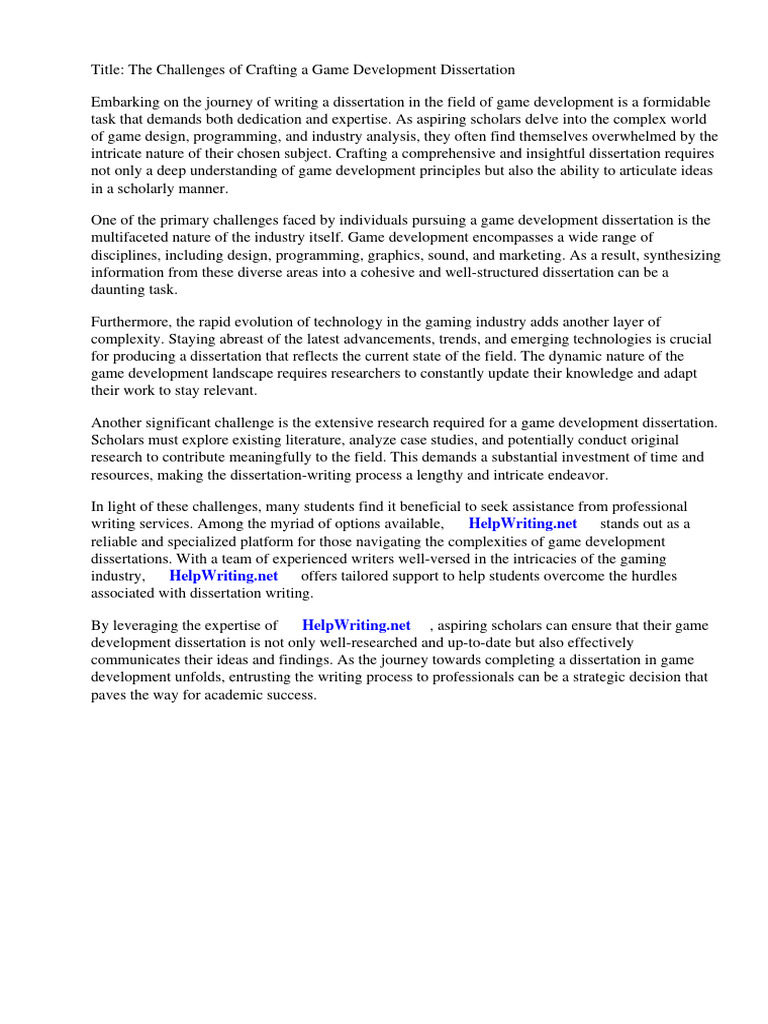 Title: The Challenges of Crafting a Game Development Dissertation

Embarking on the journey of writing a dissertation in the field of game development is a formidable task that demands both dedication and expertise. As aspiring scholars delve into the complex world of game design, programming, and industry analysis, they often find themselves overwhelmed by the intricate nature of their chosen subject. Crafting a comprehensive and insightful dissertation requires not only a deep understanding of game development principles but also the ability to articulate ideas in a scholarly manner.

One of the primary challenges faced by individuals pursuing a game development dissertation is the multifaceted nature of the industry itself. Game development encompasses a wide range of disciplines, including design, programming, graphics, sound, and marketing. As a result, synthesizing information from these diverse areas into a cohesive and well-structured dissertation can be a daunting task.

Furthermore, the rapid evolution of technology in the gaming industry adds another layer of complexity. Staying abreast of the latest advancements, trends, and emerging technologies is crucial for producing a dissertation that reflects the current state of the field. The dynamic nature of the game development landscape requires researchers to constantly update their knowledge and adapt their work to stay relevant.

Another significant challenge is the extensive research required for a game development dissertation. Scholars must explore existing literature, analyze case studies, and potentially conduct original research to contribute meaningfully to the field. This demands a substantial investment of time and resources, making the dissertation-writing process a lengthy and intricate endeavor.

In light of these challenges, many students find it beneficial to seek assistance from professional writing services. Among the myriad of options available, HelpWriting.net stands out as a reliable and specialized platform for those navigating the complexities of game development dissertations. With a team of experienced writers well-versed in the intricacies of the gaming industry, HelpWriting.net offers tailored support to help students overcome the hurdles associated with dissertation writing.

By leveraging the expertise of HelpWriting.net , aspiring scholars can ensure that their game development dissertation is not only well-researched and up-to-date but also effectively communicates their ideas and findings. As the journey towards completing a dissertation in game development unfolds, entrusting the writing process to professionals can be a strategic decision that paves the way for academic success.